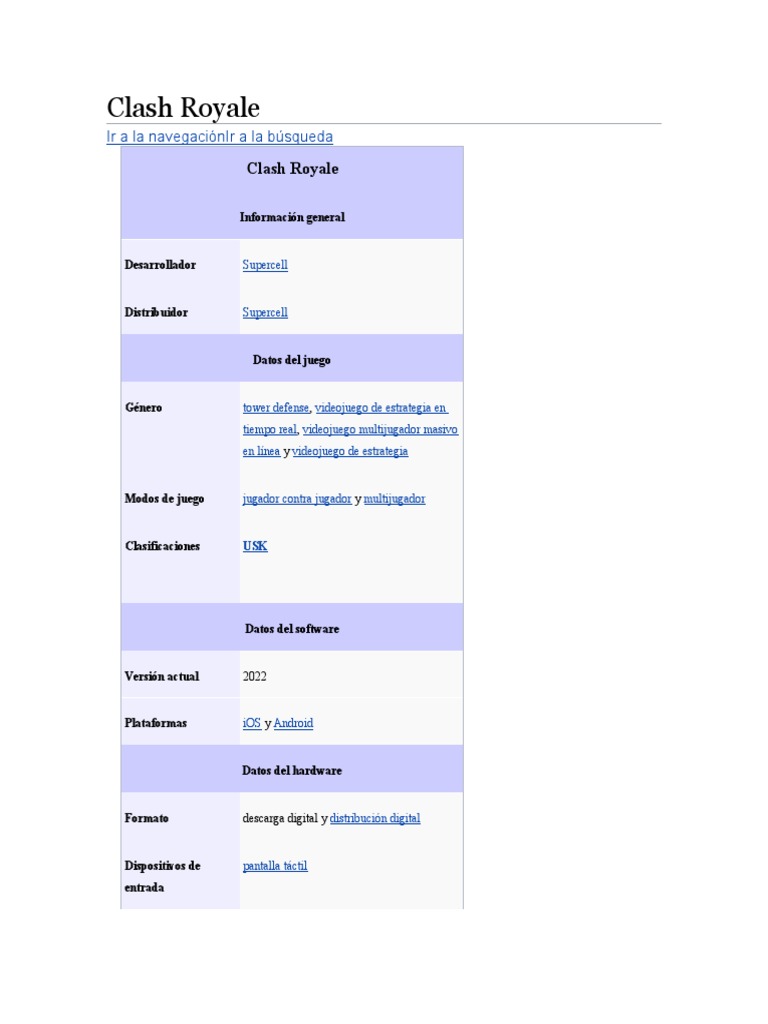 Clash Royale

Ir a la navegaciónIr a la búsqueda

| Clash Royale | |
|---|---|
| Información general | |
| Desarrollador | Supercell |
| Distribuidor | Supercell |
| Datos del juego | |
| Género | tower defense, videojuego de estrategia en tiempo real, videojuego multijugador masivo en línea y videojuego de estrategia |
| Modos de juego | jugador contra jugador y multijugador |
| Clasificaciones | USK |
| Datos del software | |
| Versión actual | 2022 |
| Plataformas | iOS y Android |
| Datos del hardware | |
| Formato | descarga digital y distribución digital |
| Dispositivos de entrada | pantalla táctil |